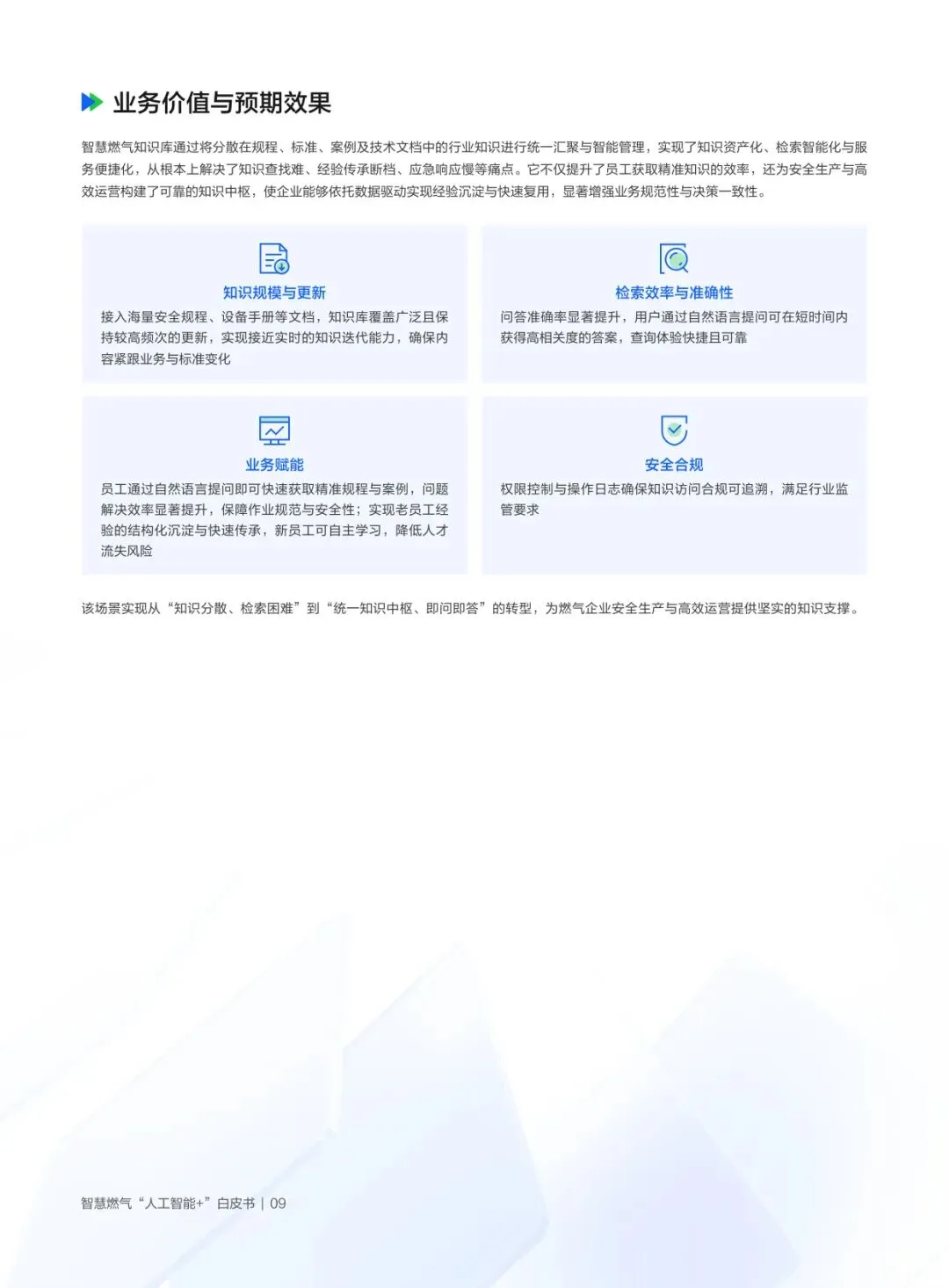 业务价值与预期效果

智慧燃气知识库通过将分散在规程、标准、案例及技术文档中的行业知识进行统一汇聚与智能管理，实现了知识资产化、检索智能化与服务便捷化，从根本上解决了知识查找难、经验传承断档、应急响应慢等痛点。它不仅提升了员工获取精准知识的效率，还为安全生产与高效运营构建了可靠的知识中枢，使企业能够依托数据驱动实现经验沉淀与快速复用，显著增强业务规范性与决策一致性。

知识规模与更新

接入海量安全规程、设备手册等文档，知识库覆盖广泛且保持较高频次的更新，实现接近实时的知识迭代能力，确保内容紧跟业务与标准变化

检索效率与准确性

问答准确率显著提升，用户通过自然语言提问可在短时间内获得高相关度的答案，查询体验快捷且可靠

业务赋能

员工通过自然语言提问即可快速获取精准规程与案例，问题解决效率显著提升，保障作业规范与安全性；实现老员工经验的结构化沉淀与快速传承，新员工可自主学习，降低人才流失风险

安全合规

权限控制与操作日志确保知识访问合规可追溯，满足行业监管要求

该场景实现从“知识分散、检索困难”到“统一知识中枢、即问即答”的转型，为燃气企业安全生产与高效运营提供坚实的知识支撑。

智慧燃气“人工智能+”白皮书 | 09